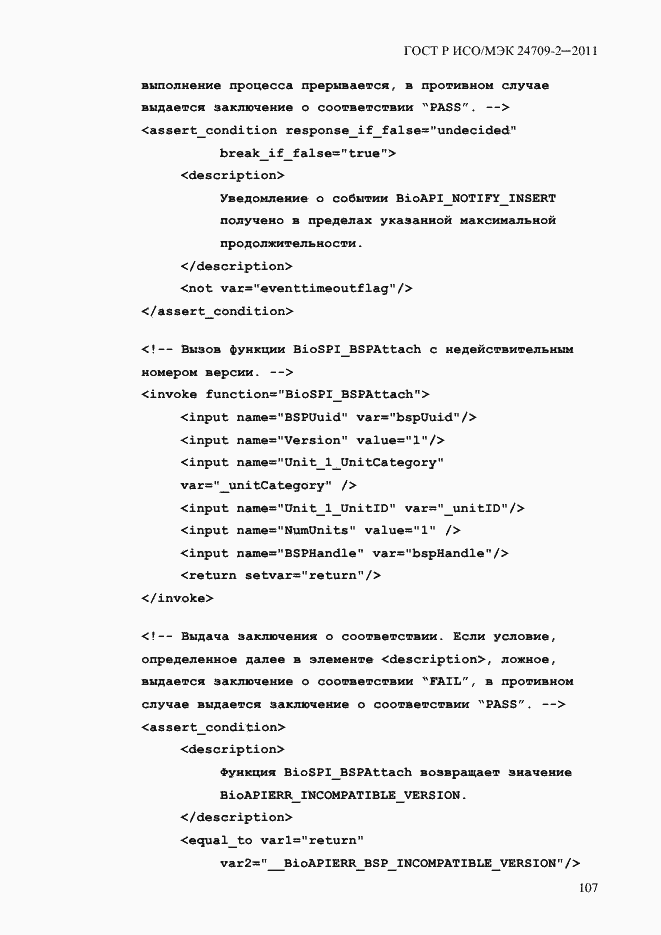 ГОСТ Р ИСО/МЭК 24709-2—2011

выполнение процесса прерывается, в противном случае выдается заключение о соответствии "PASS". -->
<assert_condition response_if_false="undecided"
break_if_false="true">
<description>
Уведомление о событии BioAPI_NOTIFY_INSERT получено в пределах указанной максимальной продолжительности.
</description>
<not var="eventtimeoutflag"/>
</assert_condition>

<!-- Вызов функции BioSPI_BSPAttach с недействительным номером версии. -->
<invoke function="BioSPI_BSPAttach">
<input name="BSPUuid" var="bspUuid"/>
<input name="Version" value="1"/>
<input name="Unit_1_UnitCategory"
var="_unitCategory" />
<input name="Unit_1_UnitID" var="_unitID"/>
<input name="NumUnits" value="1" />
<input name="BSPHandle" var="bspHandle"/>
<return setvar="return"/>
</invoke>

<!-- Выдача заключения о соответствии. Если условие, определенное далее в элементе <description>, ложное, выдается заключение о соответствии "FAIL", в противном случае выдается заключение о соответствии "PASS". -->
<assert_condition>
<description>
Функция BioSPI_BSPAttach возвращает значение BioAPIERR_INCOMPATIBLE_VERSION.
</description>
<equal_to var1="return"
var2="__BioAPIERR_BSP_INCOMPATIBLE_VERSION"/>

107